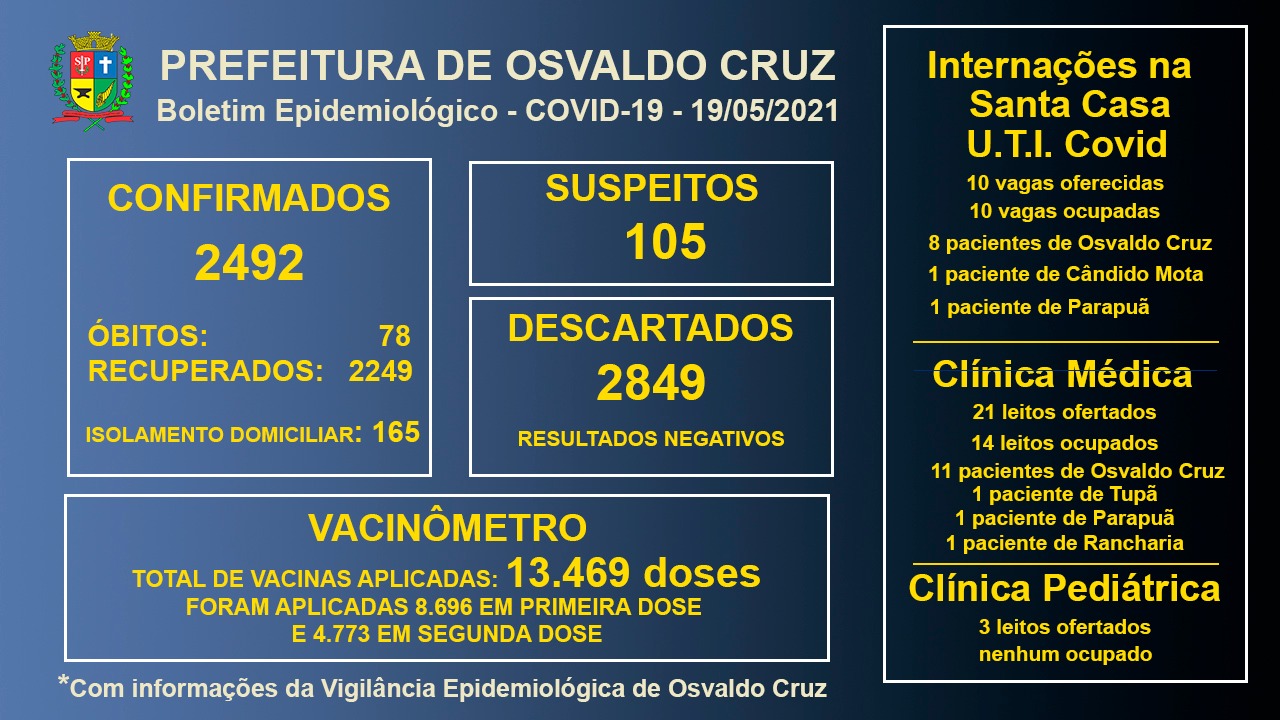 PREFEITURA DE OSVALDO CRUZ
Boletim Epidemiológico - COVID-19 - 19/05/2021

CONFIRMADOS
2492
ÓBITOS: 78
RECUPERADOS: 2249
ISOLAMENTO DOMICILIAR: 165

SUSPEITOS
105

DESCARTADOS
2849
RESULTADOS NEGATIVOS

VACINÔMETRO
TOTAL DE VACINAS APLICADAS: 13.469 doses
FORAM APLICADAS 8.696 EM PRIMEIRA DOSE
E 4.773 EM SEGUNDA DOSE

*Com informações da Vigilância Epidemiológica de Osvaldo Cruz

Internações na Santa Casa U.T.I. Covid
10 vagas oferecidas
10 vagas ocupadas
8 pacientes de Osvaldo Cruz
1 paciente de Cândido Mota
1 paciente de Parapuã

Clínica Médica
21 leitos ofertados
14 leitos ocupados
11 pacientes de Osvaldo Cruz
1 paciente de Tupã
1 paciente de Parapuã
1 paciente de Rancharia

Clínica Pediátrica
3 leitos ofertados
nenhum ocupado